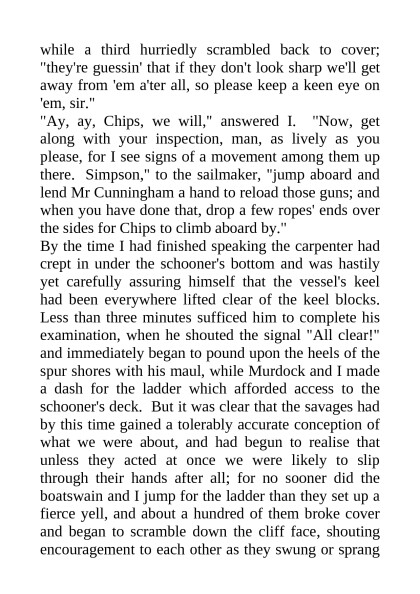 while a third hurriedly scrambled back to cover; "they're guessin' that if they don't look sharp we'll get away from 'em a'ter all, so please keep a keen eye on 'em, sir."

"Ay, ay, Chips, we will," answered I. "Now, get along with your inspection, man, as lively as you please, for I see signs of a movement among them up there. Simpson," to the sailmaker, "jump aboard and lend Mr Cunningham a hand to reload those guns; and when you have done that, drop a few ropes' ends over the sides for Chips to climb aboard by."

By the time I had finished speaking the carpenter had crept in under the schooner's bottom and was hastily yet carefully assuring himself that the vessel's keel had been everywhere lifted clear of the keel blocks. Less than three minutes sufficed him to complete his examination, when he shouted the signal "All clear!" and immediately began to pound upon the heels of the spur shores with his maul, while Murdock and I made a dash for the ladder which afforded access to the schooner's deck. But it was clear that the savages had by this time gained a tolerably accurate conception of what we were about, and had begun to realise that unless they acted at once we were likely to slip through their hands after all; for no sooner did the boatswain and I jump for the ladder than they set up a fierce yell, and about a hundred of them broke cover and began to scramble down the cliff face, shouting encouragement to each other as they swung or sprang